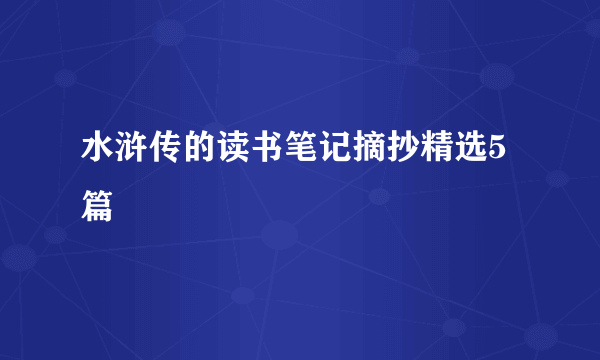 水浒传的读书笔记摘抄精选5篇